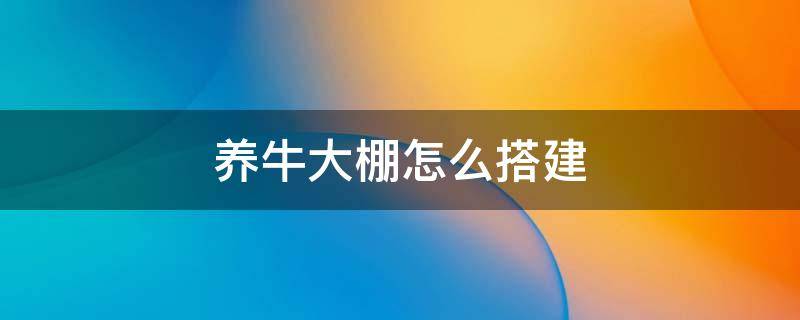 养牛大棚怎么搭建